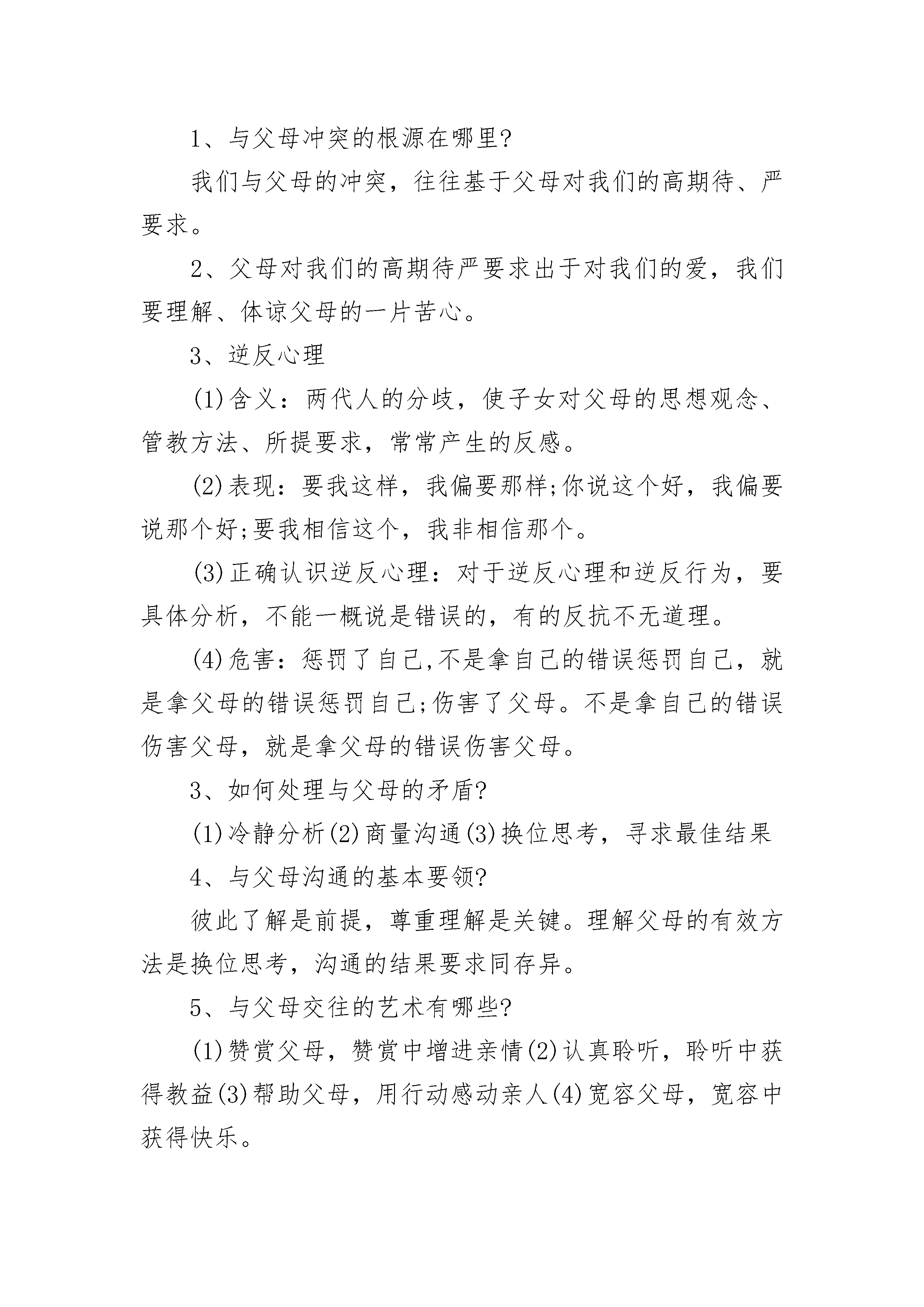 1、与父母冲突的根源在哪里?

我们与父母的冲突，往往基于父母对我们的高期待、严要求。

2、父母对我们的高期待严要求出于对我们的爱，我们要理解、体谅父母的一片苦心。

3、逆反心理

(1)含义：两代人的分歧，使子女对父母的思想观念、管教方法、所提要求，常常产生的反感。

(2)表现：要我这样，我偏要那样;你说这个好，我偏要说那个好;要我相信这个，我非相信那个。

(3)正确认识逆反心理：对于逆反心理和逆反行为，要具体分析，不能一概说是错误的，有的反抗不无道理。

(4)危害：惩罚了自己,不是拿自己的错误惩罚自己，就是拿父母的错误惩罚自己;伤害了父母。不是拿自己的错误伤害父母，就是拿父母的错误伤害父母。

3、如何处理与父母的矛盾?

(1)冷静分析(2)商量沟通(3)换位思考，寻求最佳结果

4、与父母沟通的基本要领?

彼此了解是前提，尊重理解是关键。理解父母的有效方法是换位思考，沟通的结果要求同存异。

5、与父母交往的艺术有哪些?

(1)赞赏父母，赞赏中增进亲情(2)认真聆听，聆听中获得教益(3)帮助父母，用行动感动亲人(4)宽容父母，宽容中获得快乐。